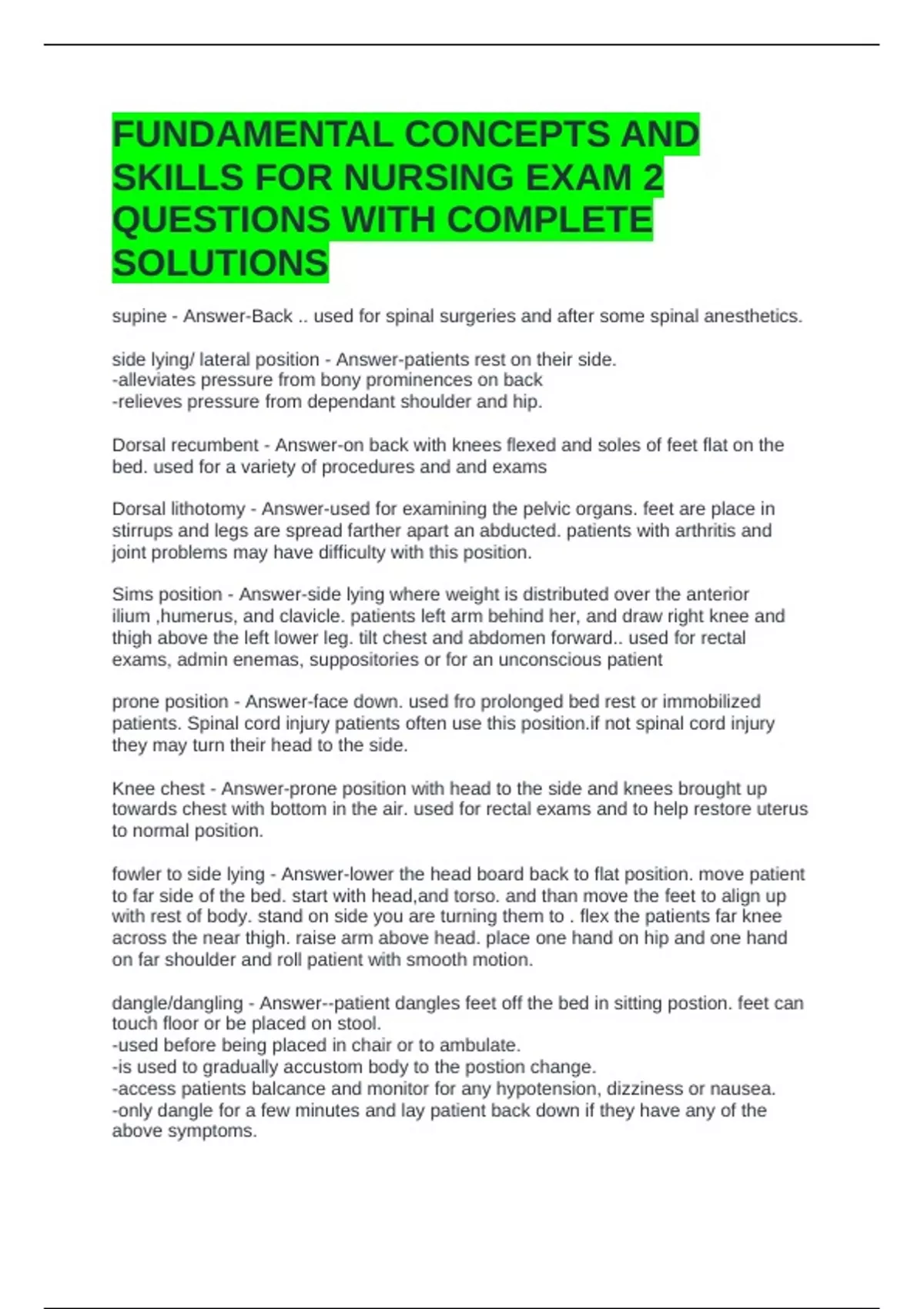 FUNDAMENTAL CONCEPTS AND SKILLS FOR NURSING EXAM 2 QUESTIONS WITH COMPLETE SOLUTIONS

supine - Answer-Back .. used for spinal surgeries and after some spinal anesthetics.

side lying/ lateral position - Answer-patients rest on their side.
-alleviates pressure from bony prominences on back
-relieves pressure from dependant shoulder and hip.

Dorsal recumbent - Answer-on back with knees flexed and soles of feet flat on the bed. used for a variety of procedures and and exams

Dorsal lithotomy - Answer-used for examining the pelvic organs. feet are place in stirrups and legs are spread farther apart an abducted. patients with arthritis and joint problems may have difficulty with this position.

Sims position - Answer-side lying where weight is distributed over the anterior ilium ,humerus, and clavicle. patients left arm behind her, and draw right knee and thigh above the left lower leg. tilt chest and abdomen forward.. used for rectal exams, admin enemas, suppositories or for an unconscious patient

prone position - Answer-face down. used fro prolonged bed rest or immobilized patients. Spinal cord injury patients often use this position.if not spinal cord injury they may turn their head to the side.

Knee chest - Answer-prone position with head to the side and knees brought up towards chest with bottom in the air. used for rectal exams and to help restore uterus to normal position.

fowler to side lying - Answer-lower the head board back to flat position. move patient to far side of the bed. start with head,and torso. and than move the feet to align up with rest of body. stand on side you are turning them to . flex the patients far knee across the near thigh. raise arm above head. place one hand on hip and one hand on far shoulder and roll patient with smooth motion.

dangle/dangling - Answer--patient dangles feet off the bed in sitting postion. feet can touch floor or be placed on stool.
-used before being placed in chair or to ambulate.
-is used to gradually accustom body to the postion change.
-access patients balcance and monitor for any hypotension, dizziness or nausea.
-only dangle for a few minutes and lay patient back down if they have any of the above symptoms.